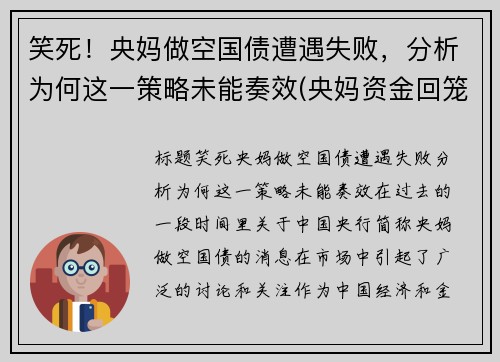 笑死！央妈做空国债遭遇失败，分析为何这一策略未能奏效(央妈资金回笼

标题笑死央妈做空国债遭遇失败分析为何这一策略未能奏效在过去的一段时间里关于中国央行简称央妈做空国债的消息在市场中引起了广泛的讨论和关注作为中国经济和金